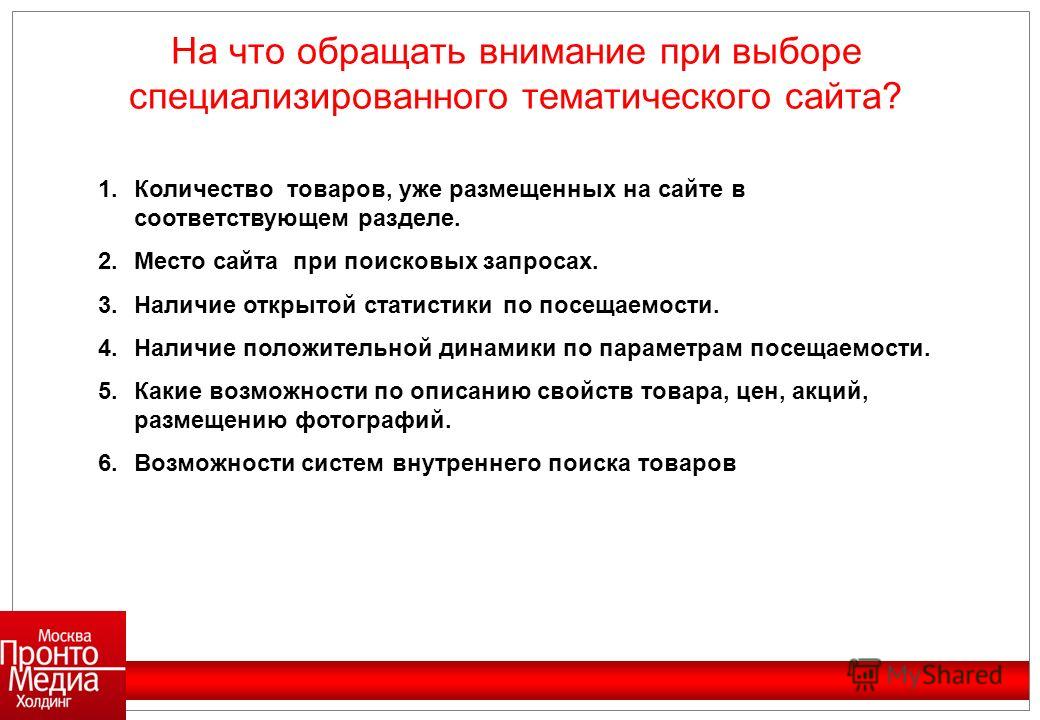 На что обращать внимание при выборе специализированного тематического сайта?

1. Количество товаров, уже размещенных на сайте в соответствующем разделе.
2. Место сайта при поисковых запросах.
3. Наличие открытой статистики по посещаемости.
4. Наличие положительной динамики по параметрам посещаемости.
5. Какие возможности по описанию свойств товара, цен, акций, размещению фотографий.
6. Возможности систем внутреннего поиска товаров

Москва
Пронто
Медиа
Холдинг

MyShared